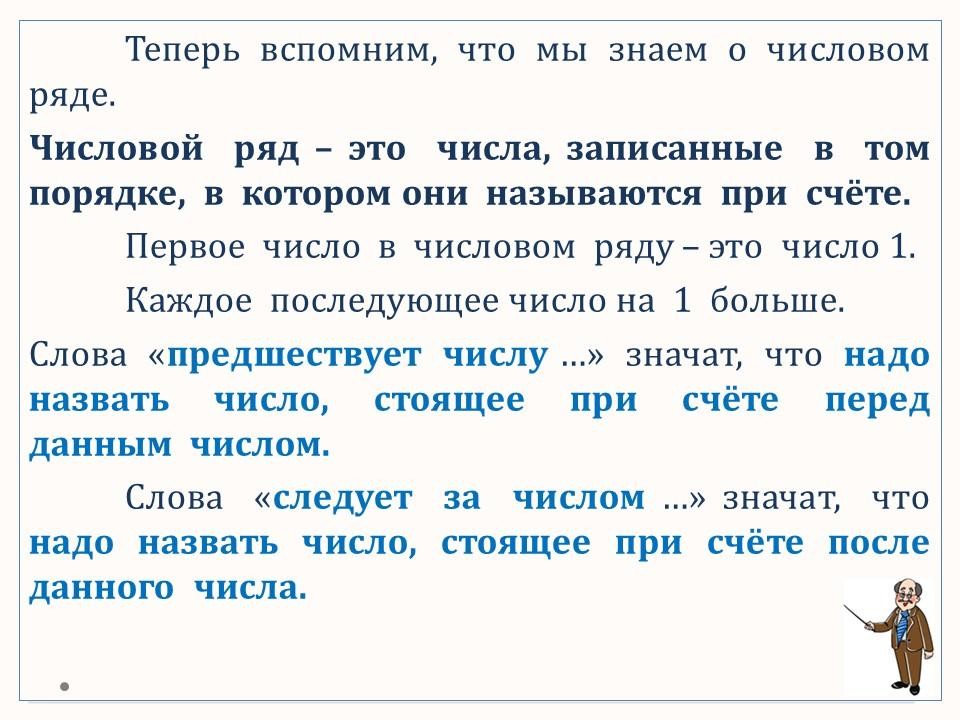 Теперь вспомним, что мы знаем о числовом ряде.

Числовой ряд – это числа, записанные в том порядке, в котором они называются при счёте.

Первое число в числовом ряду – это число 1.

Каждое последующее число на 1 больше.

Слова «предшествует числу ...» значат, что надо назвать число, стоящее при счёте перед данным числом.

Слова «следует за числом ...» значат, что надо назвать число, стоящее при счёте после данного числа.